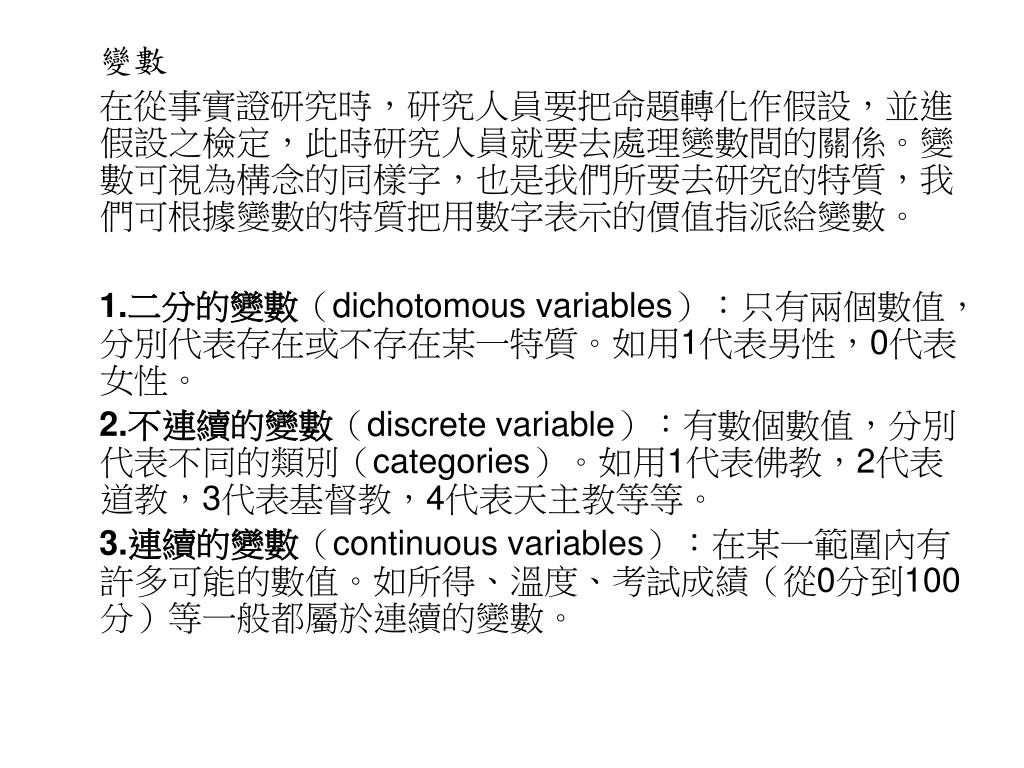 變數

在從事實證研究時，研究人員要把命題轉化作假設，並進假設之檢定，此時研究人員就要去處理變數間的關係。變數可視為構念的同樣字，也是我們所要去研究的特質，我們可根據變數的特質把用數字表示的價值指派給變數。

1.二分的變數（dichotomous variables）：只有兩個數值，分別代表存在或不存在某一特質。如用1代表男性，0代表女性。

2.不連續的變數（discrete variable）：有數個數值，分別代表不同的類別（categories）。如用1代表佛教，2代表道教，3代表基督教，4代表天主教等等。

3.連續的變數（continuous variables）：在某一範圍內有許多可能的數值。如所得、溫度、考試成績（從0分到100分）等一般都屬於連續的變數。